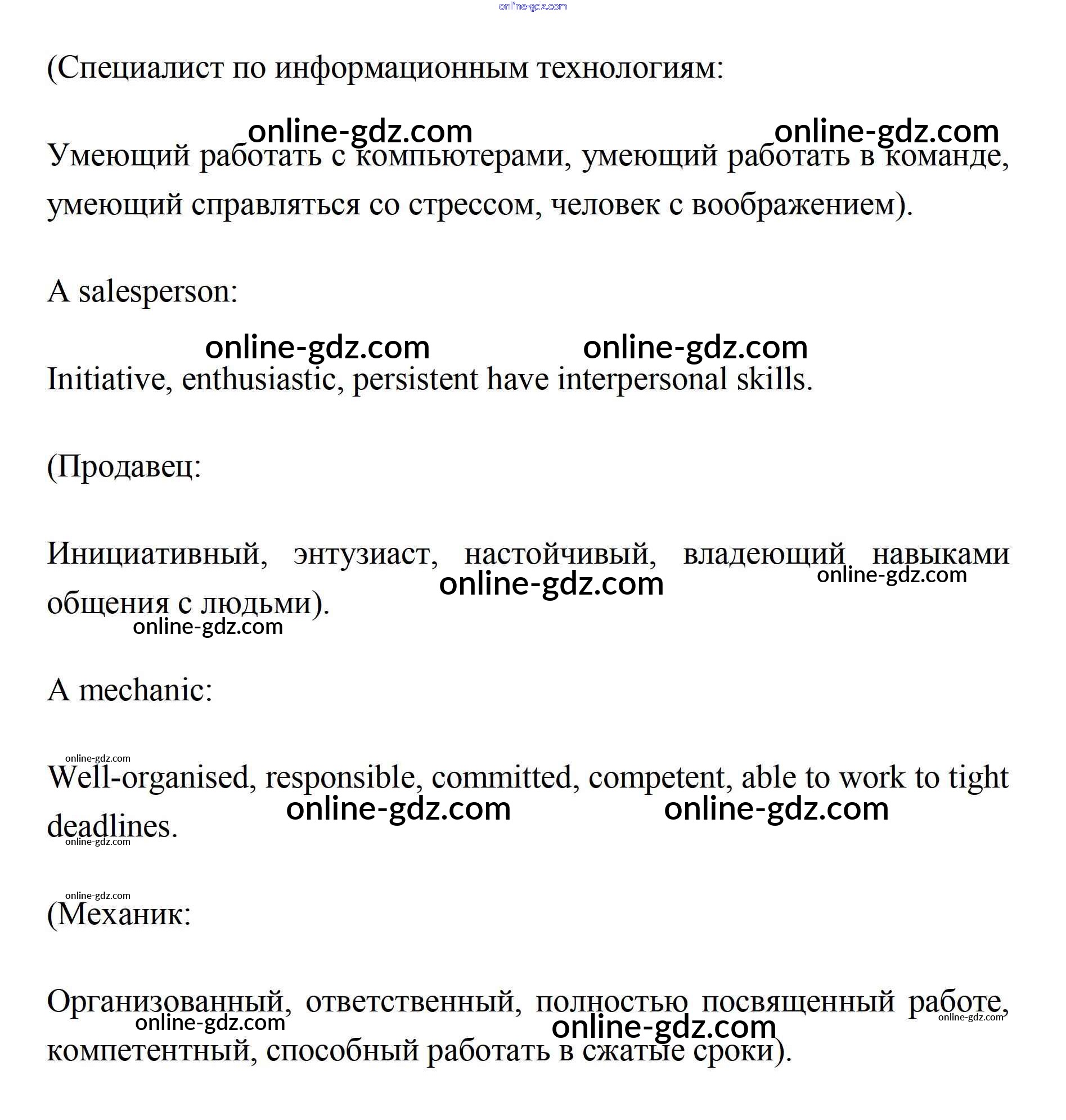 online-gdz.com

(Специалист по информационным технологиям:

online-gdz.com online-gdz.com

Умеющий работать с компьютерами, умеющий работать в команде, умеющий справляться со стрессом, человек с воображением).

A salesperson:

online-gdz.com online-gdz.com

Initiative, enthusiastic, persistent have interpersonal skills.

(Продавец:

Инициативный, энтузиаст, настойчивый, владеющий навыками общения с людьми).

online-gdz.com online-gdz.com online-gdz.com

A mechanic:

online-gdz.com

Well-organised, responsible, committed, competent, able to work to tight deadlines.

online-gdz.com online-gdz.com online-gdz.com

online-gdz.com

(Механик:

Организованный, ответственный, полностью посвященный работе, компетентный, способный работать в сжатые сроки).

online-gdz.com online-gdz.com online-gdz.com